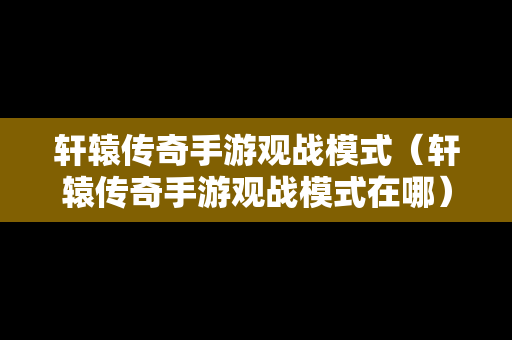 轩辕传奇手游观战模式（轩辕传奇手游观战模式在哪）